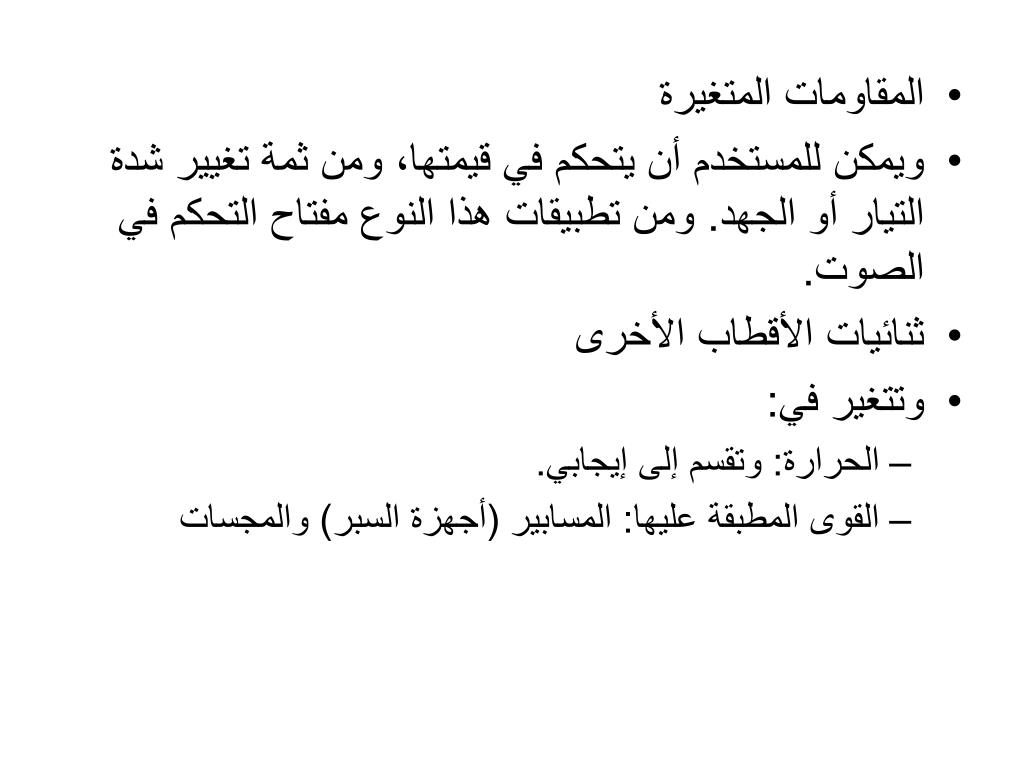 • المقاومات المتغيرة
• ويمكن للمستخدم أن يتحكم في قيمتها، ومن ثمة تغيير شدة التيار أو الجهد. ومن تطبيقات هذا النوع مفتاح التحكم في الصوت.
• ثنائيات الأقطاب الأخرى
• وتتغير في:
– الحرارة: وتقسم إلى إيجابي.
– القوى المطبقة عليها: المسابير (أجهزة السبر) والمجسات